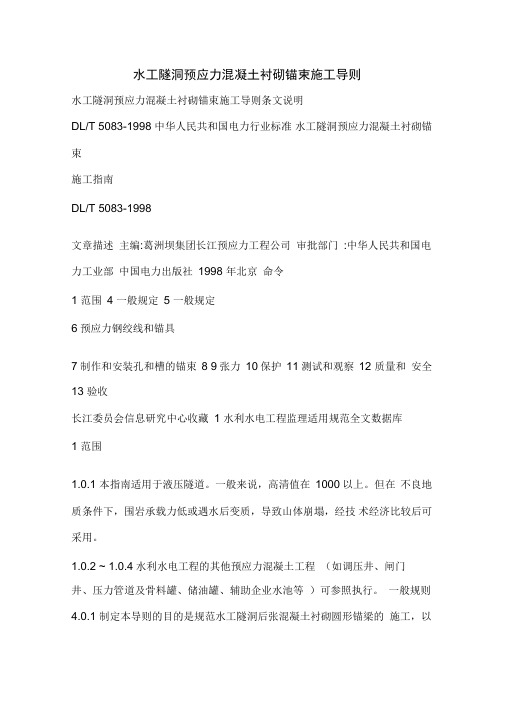 水工隧洞预应力混凝土衬砌锚束施工导则

水工隧洞预应力混凝土衬砌锚束施工导则条文说明

DL/T 5083-1998 中华人民共和国电力行业标准 水工隧洞预应力混凝土衬砌锚束

施工指南

DL/T 5083-1998

文章描述 主编:葛洲坝集团长江预应力工程公司 审批部门 :中华人民共和国电力工业部 中国电力出版社 1998 年北京 命令

1 范围 4 一般规定 5 一般规定

6 预应力钢绞线和锚具

7 制作和安装孔和槽的锚束 8 9 张力 10 保护 11 测试和观察 12 质量和 安全 13 验收

长江委员会信息研究中心收藏 1 水利水电工程监理适用规范全文数据库

1 范围

1.0.1 本指南适用于液压隧道。一般来说，高清值在 1000 以上。但在 不良地质条件下，围岩承载力低或遇水后变质，导致山体崩塌，经技 术经济比较后可采用。

1.0.2 ~ 1.0.4 水利水电工程的其他预应力混凝土工程 （如调压井、闸门井、压力管道及骨料罐、储油罐、辅助企业水池等 ）可参照执行。 一般规则 4.0.1 制定本导则的目的是规范水工隧洞后张混凝土衬砌圆形锚梁的 施工，以